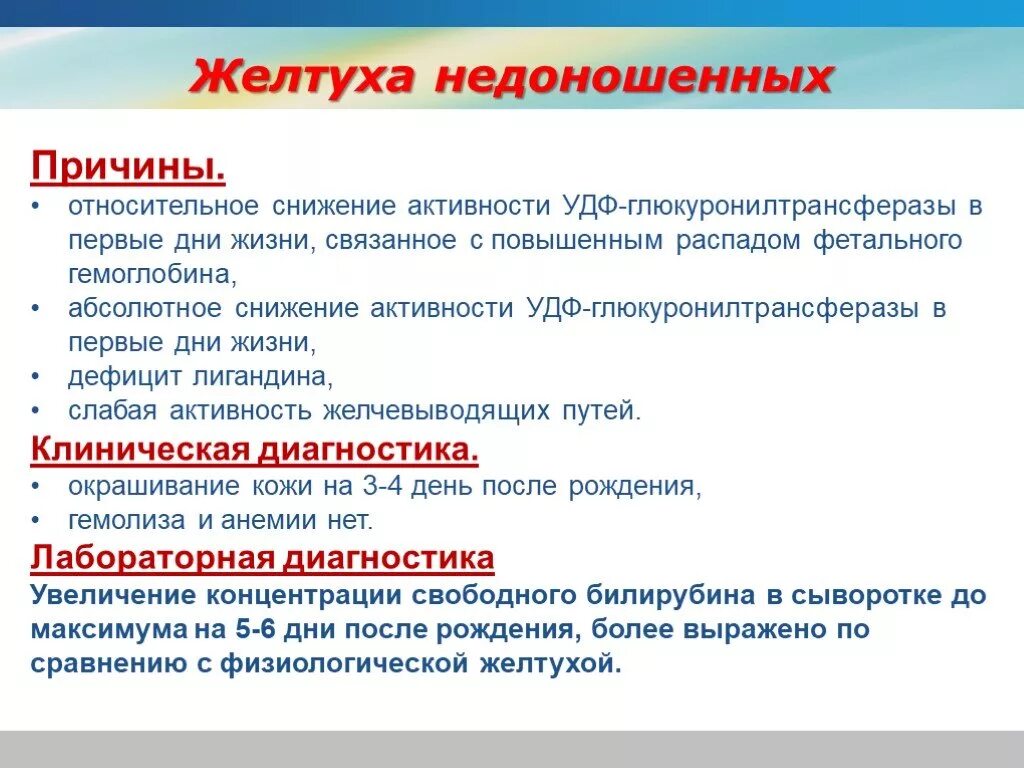 Желтуха недоношенных

Причины.
• относительное снижение активности УДФ-глюкуронилтрансферазы в первые дни жизни, связанное с повышенным распадом фетального гемоглобина,
• абсолютное снижение активности УДФ-глюкуронилтрансферазы в первые дни жизни,
• дефицит лигандина,
• слабая активность желчевыводящих путей.

Клиническая диагностика.
• окрашивание кожи на 3-4 день после рождения,
• гемолиза и анемии нет.

Лабораторная диагностика
Увеличение концентрации свободного билирубина в сыворотке до максимума на 5-6 дни после рождения, более выражено по сравнению с физиологической желтухой.